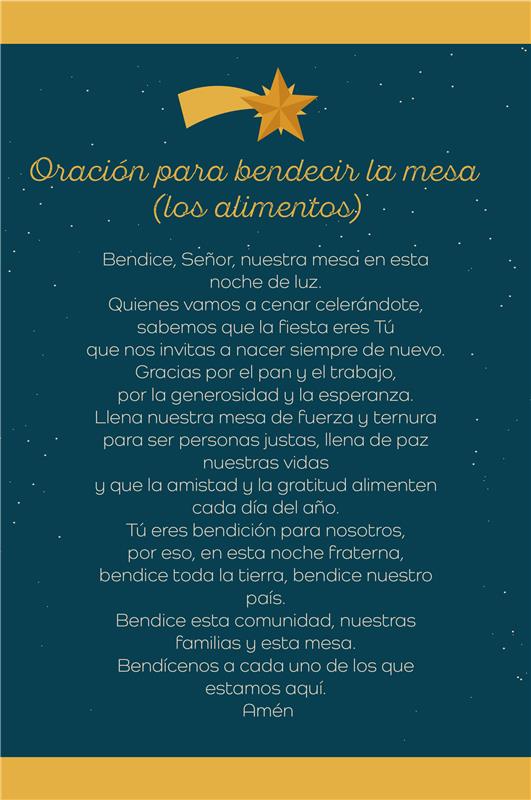 Oración para bendecir la mesa
(los alimentos)

Bendice, Señor, nuestra mesa en esta noche de luz.
Quienes vamos a cenar celerándote, sabemos que la fiesta eres Tú que nos invitas a nacer siempre de nuevo.
Gracias por el pan y el trabajo, por la generosidad y la esperanza.
Llena nuestra mesa de fuerza y ternura para ser personas justas, llena de paz nuestras vidas
y que la amistad y la gratitud alimenten cada día del año.
Tú eres bendición para nosotros, por eso, en esta noche fraterna, bendice toda la tierra, bendice nuestro país.
Bendice esta comunidad, nuestras familias y esta mesa.
Bendícenos a cada uno de los que estamos aquí.
Amén